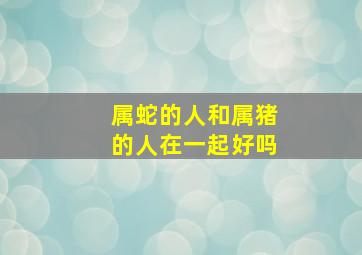 属蛇的人和属猪的人在一起好吗